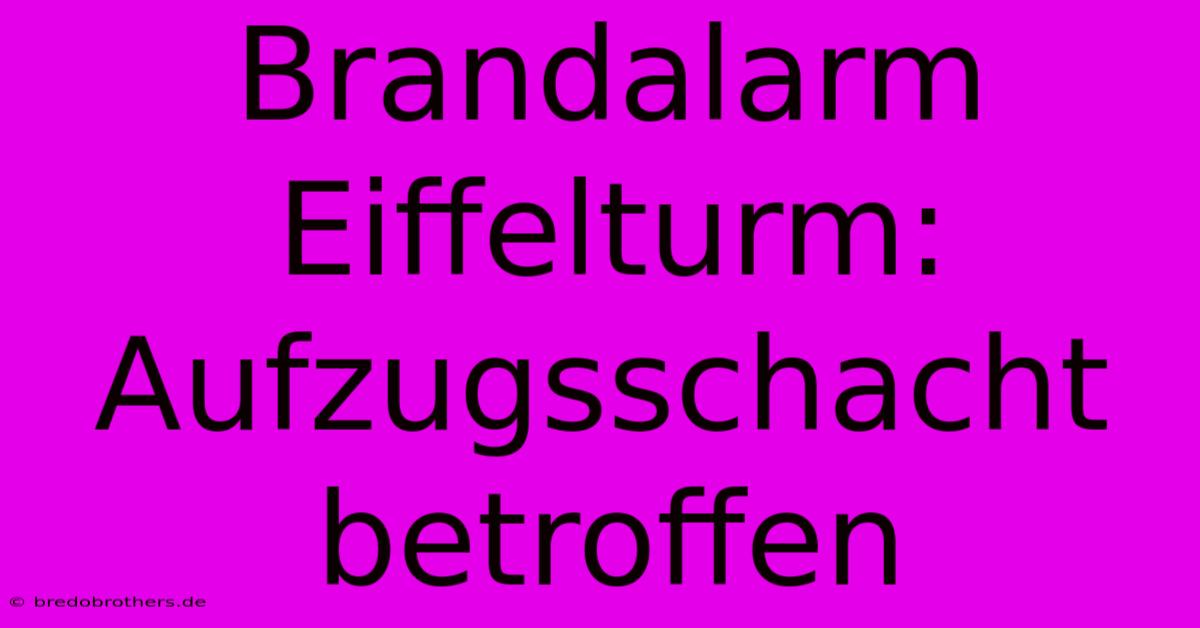 Brandalarm Eiffelturm: Aufzugsschacht betroffen

© bredobrothers.de